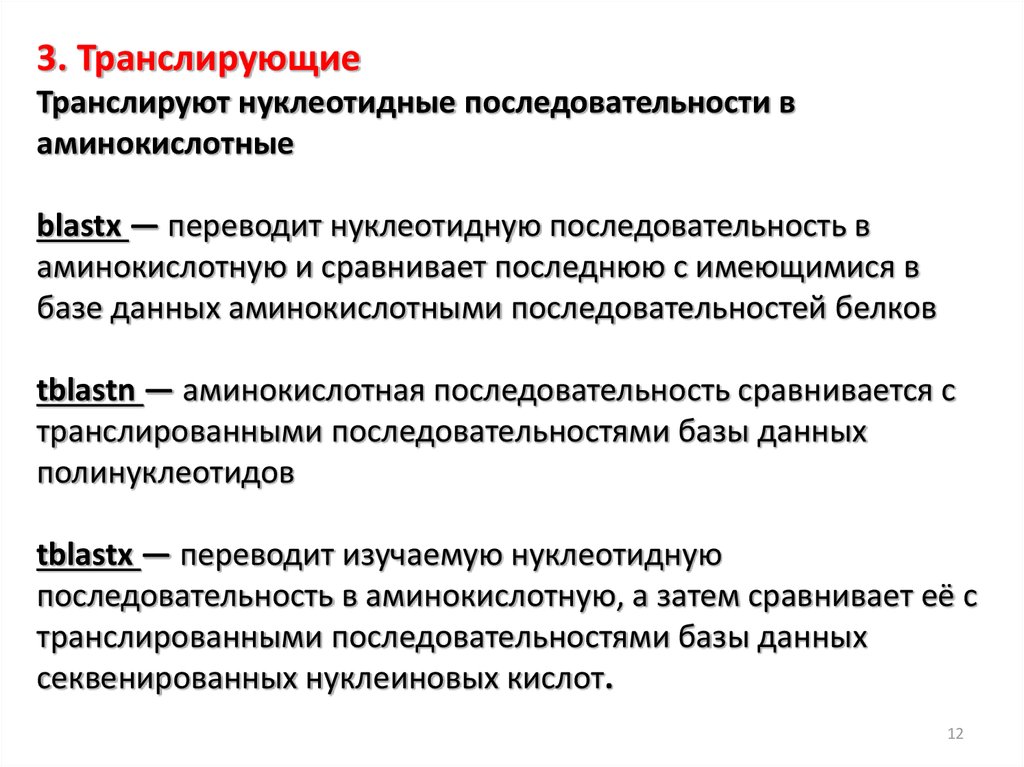 3. Транслирующие
Транслируют нуклеотидные последовательности в аминокислотные

blastx — переводит нуклеотидную последовательность в аминокислотную и сравнивает последнюю с имеющимися в базе данных аминокислотными последовательностей белков

tblastn — аминокислотная последовательность сравнивается с транслированными последовательностями базы данных полинуклеотидов

tblastx — переводит изучаемую нуклеотидную последовательность в аминокислотную, а затем сравнивает её с транслированными последовательностями базы данных секвенированных нуклеиновых кислот.

12